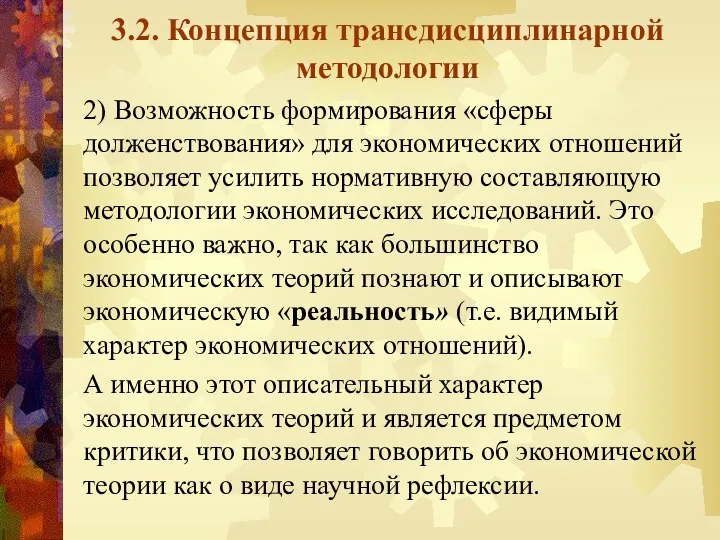 3.2. Концепция трансдисциплинарной методологии

2) Возможность формирования «сферы долженствования» для экономических отношений позволяет усилить нормативную составляющую методологии экономических исследований. Это особенно важно, так как большинство экономических теорий познают и описывают экономическую «реальность» (т.е. видимый характер экономических отношений).

А именно этот описательный характер экономических теорий и является предметом критики, что позволяет говорить об экономической теории как о виде научной рефлексии.